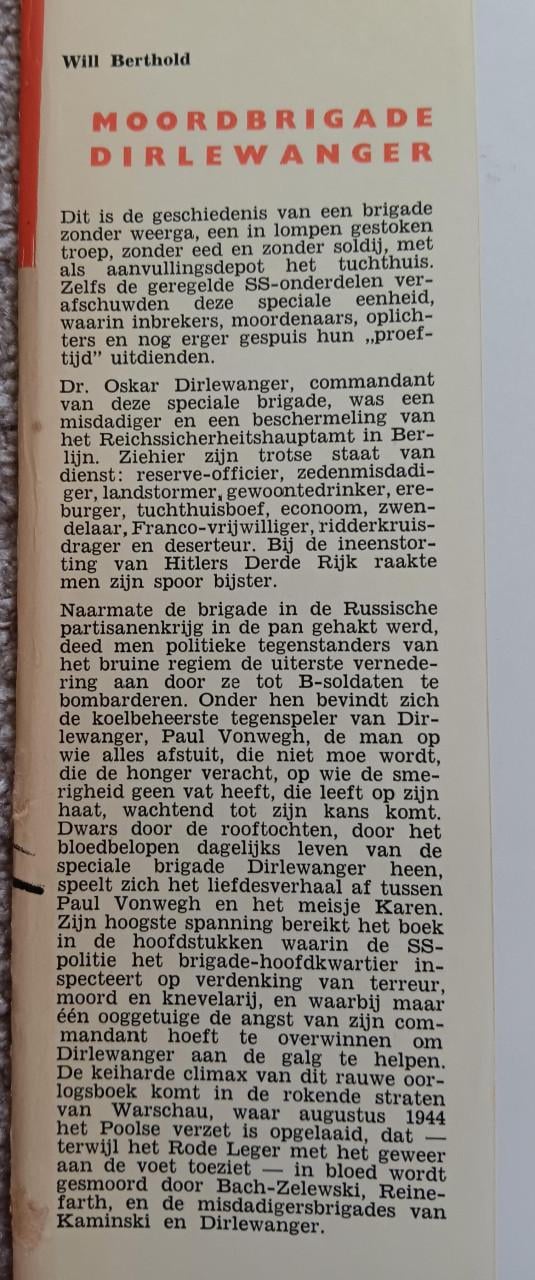 Will Berthold

MOORDBRIGADE DIRLEWANGER

Dit is de geschiedenis van een brigade zonder weerga, een in lompen gestoken troep, zonder eed en zonder soldij, met als aanvullingsdepot het tuchthuis. Zelfs de geregelde SS-onderdelen verafschuwden deze speciale eenheid, waarin inbrekers, moordenaars, oplichters en nog erger gespuis hun „proeftijd" uitdienden.

Dr. Oskar Dirlewanger, commandant van deze speciale brigade, was een misdadiger en een beschermeling van het Reichssicherheitshauptamt in Berlijn. Ziehier zijn trotse staat van dienst: reserve-officier, zedenmisdadiger, landstormer, gewoontedrinker, ereburger, tuchthuisboef, econoom, zwendelaar, Franco-vrijwilliger, ridderkruisdrager en deserteur. Bij de ineenstorting van Hitlers Derde Rijk raakte men zijn spoor bijster.

Naarmate de brigade in de Russische partisanenkrijg in de pan gehakt werd, deed men politieke tegenstanders van het bruine regiem de uiterste vernedering aan door ze tot B-soldaten te bombarderen. Onder hen bevindt zich de koelbeheerste tegenspeler van Dirlewanger, Paul Vonwegh, de man op wie alles afstuit, die niet moe wordt, die de honger veracht, op wie de smerigheid geen vat heeft, die leeft op zijn haat, wachtend tot zijn kans komt. Dwars door de rooftochten, door het bloedbelopen dagelijks leven van de speciale brigade Dirlewanger heen, speelt zich het liefdesverhaal af tussen Paul Vonwegh en het meisje Karen. Zijn hoogste spanning bereikt het boek in de hoofdstukken waarin de SS-politie het brigade-hoofdkwartier inspecteert op verdenking van terreur, moord en knevelarij, en waarbij maar één ooggetuige de angst van zijn commandant hoeft te overwinnen om Dirlewanger aan de galg te helpen. De keiharde climax van dit rauwe oorlogsboek komt in de rokende straten van Warschau, waar augustus 1944 het Poolse verzet is opgelaaid, dat — terwijl het Rode Leger met het geweer aan de voet toeziet — in bloed wordt gesmoord door Bach-Zelewski, Reinefarth, en de misdadigersbrigades van Kaminski en Dirlewanger.